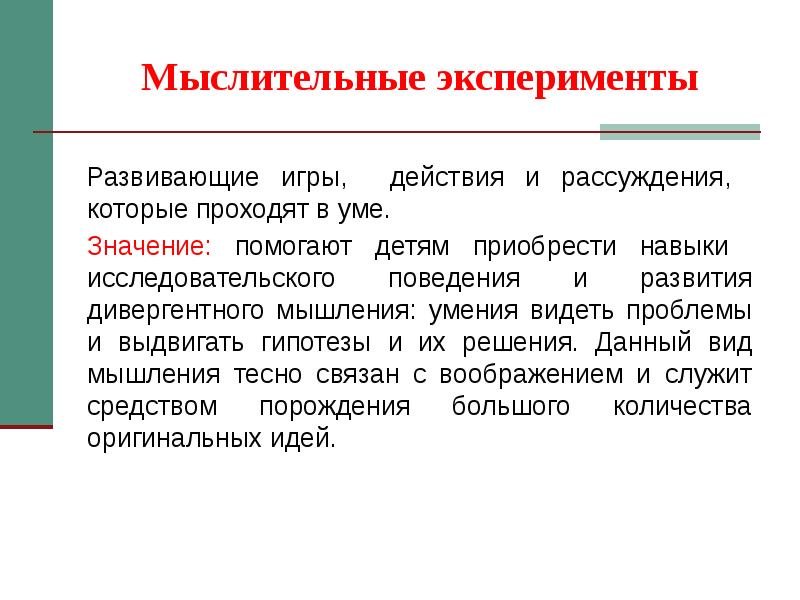 Мыслительные эксперименты

Развивающие игры, действия и рассуждения, которые проходят в уме.

Значение: помогают детям приобрести навыки исследовательского поведения и развития дивергентного мышления: умения видеть проблемы и выдвигать гипотезы и их решения. Данный вид мышления тесно связан с воображением и служит средством порождения большого количества оригинальных идей.